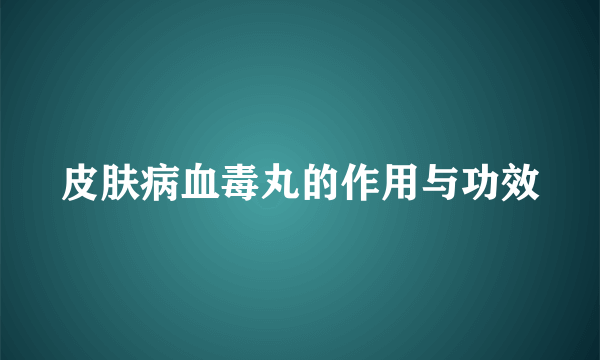 皮肤病血毒丸的作用与功效